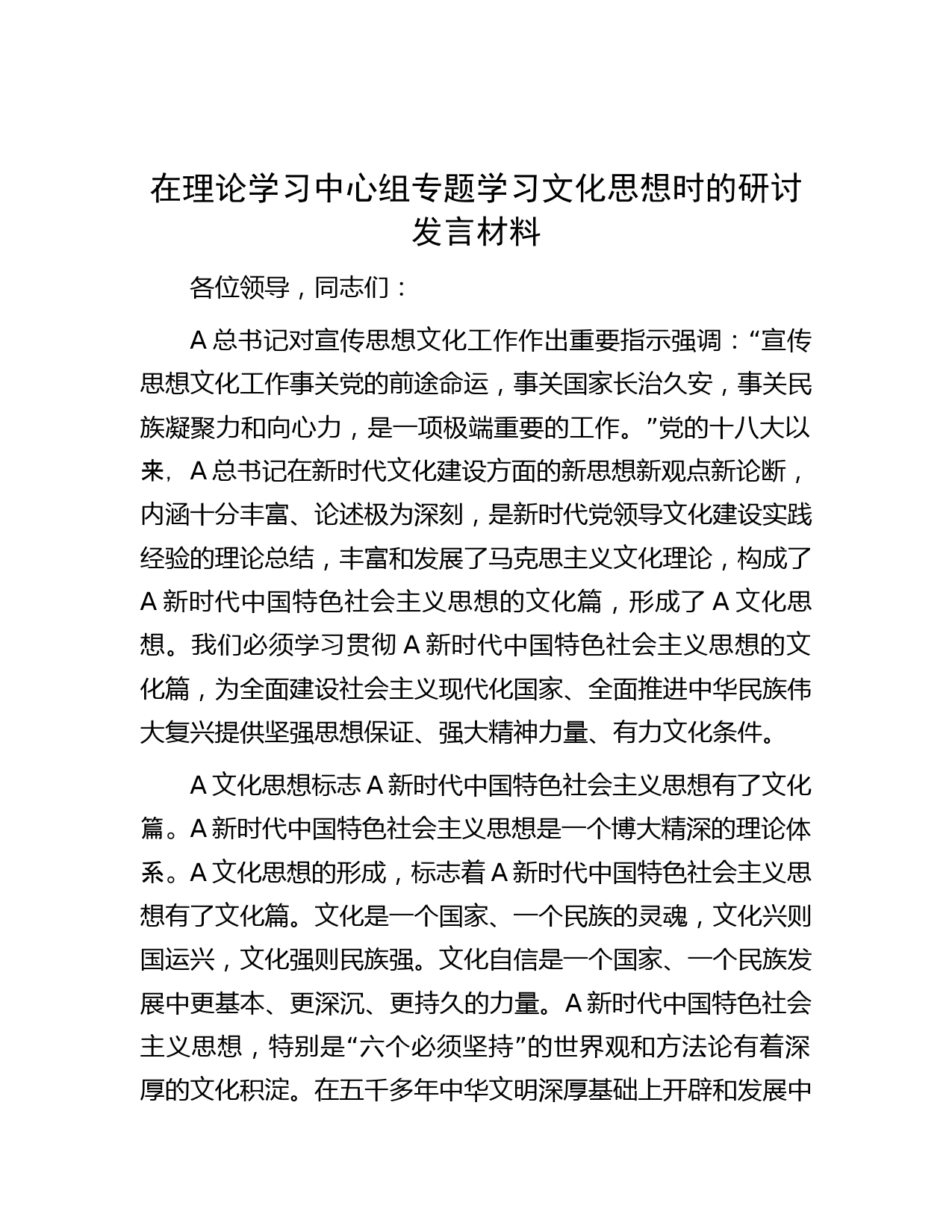 在理论学习中心组专题学习文化思想时的研讨发言材料

各位领导，同志们：

A 总书记对宣传思想文化工作作出重要指示强调：“宣传思想文化工作事关党的前途命运，事关国家长治久安，事关民族凝聚力和向心力，是一项极端重要的工作。”党的十八大以来，A 总书记在新时代文化建设方面的新思想新观点新论断，内涵十分丰富、论述极为深刻，是新时代党领导文化建设实践经验的理论总结，丰富和发展了马克思主义文化理论，构成了 A 新时代中国特色社会主义思想的文化篇，形成了 A 文化思想。我们必须学习贯彻 A 新时代中国特色社会主义思想的文化篇，为全面建设社会主义现代化国家、全面推进中华民族伟大复兴提供坚强思想保证、强大精神力量、有力文化条件。

A 文化思想标志 A 新时代中国特色社会主义思想有了文化篇。A 新时代中国特色社会主义思想是一个博大精深的理论体系。A 文化思想的形成，标志着 A 新时代中国特色社会主义思想有了文化篇。文化是一个国家、一个民族的灵魂，文化兴则国运兴，文化强则民族强。文化自信是一个国家、一个民族发展中更基本、更深沉、更持久的力量。A 新时代中国特色社会主义思想，特别是“六个必须坚持”的世界观和方法论有着深厚的文化积淀。在五千多年中华文明深厚基础上开辟和发展中